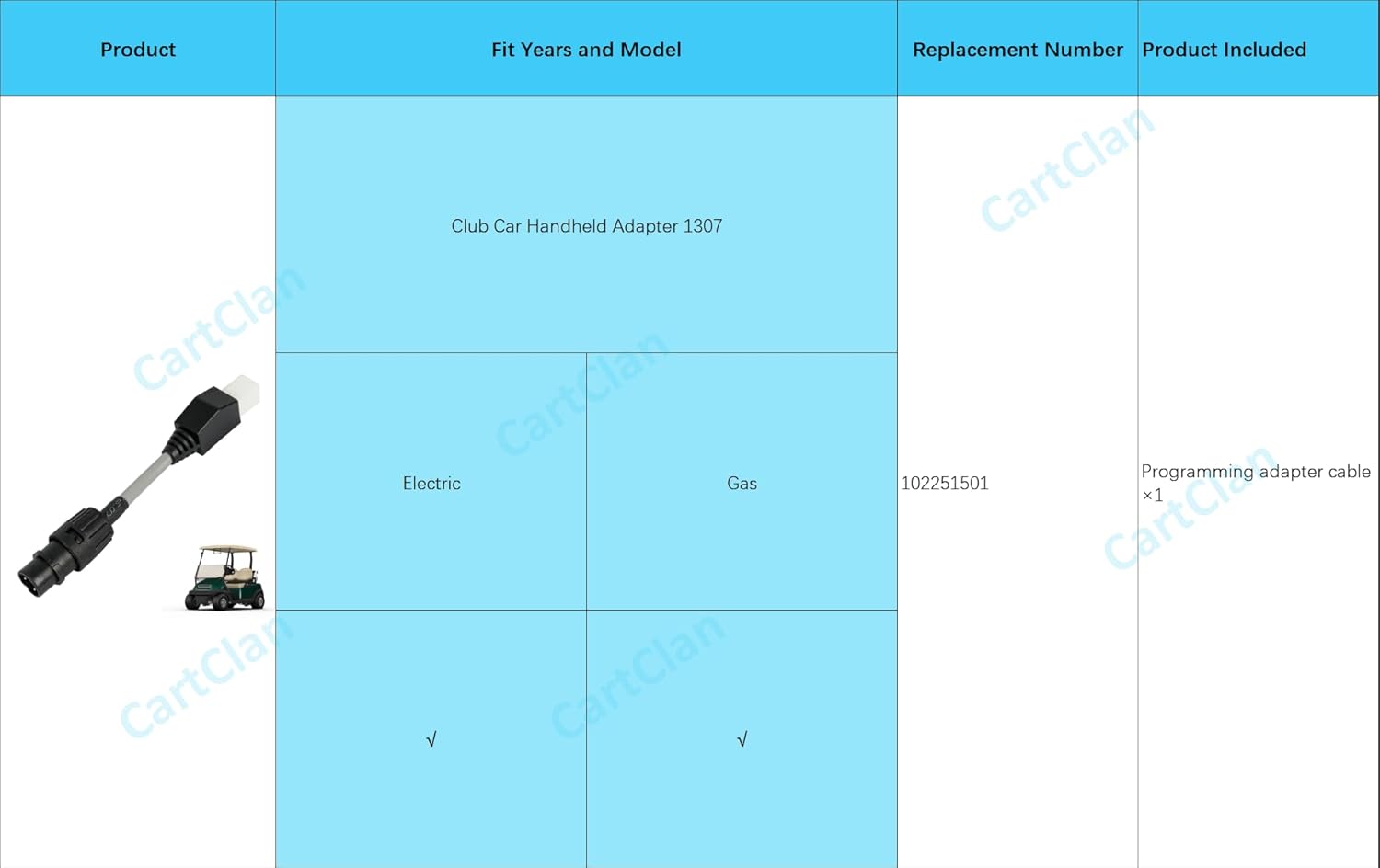 | Product | Fit Years and Model | | Replacement Number | Product Included |
|---|---|---|---|---|
| | Club Car Handheld Adapter 1307 | | 102251501 | Programming adapter cable ×1 |
| | Electric | Gas | | |
| | √ | √ | | |

CartClan